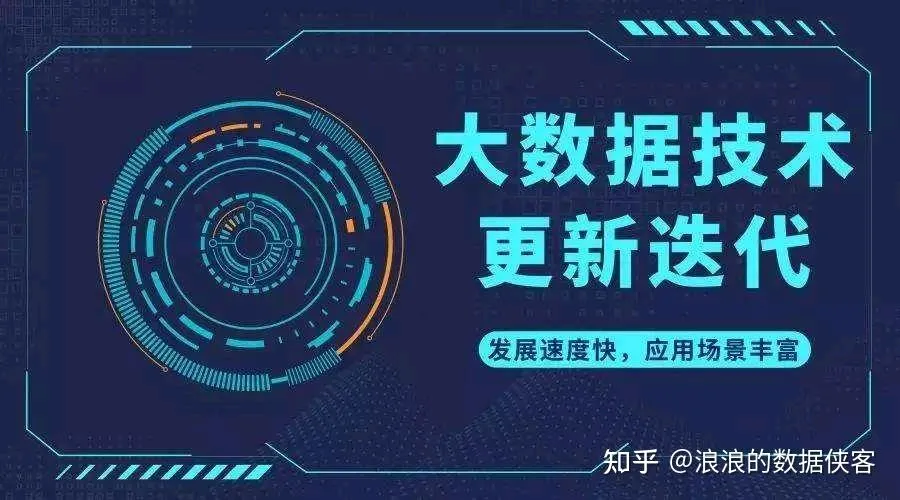 大数据技术
更新迭代

发展速度快，应用场景丰富

知乎 @浪浪的数据侠客